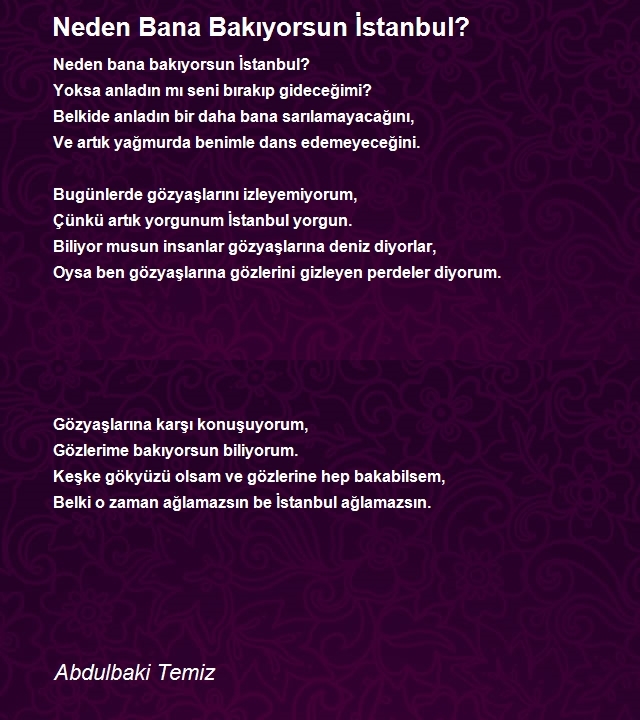 Neden Bana Bakıyorsun İstanbul?

Neden bana bakıyorsun İstanbul?
Yoksa anladın mı seni bırakıp gideceğimi?
Belkide anladın bir daha bana sarılamayacağını,
Ve artık yağmurda benimle dans edemeyeceğini.

Bugünlerde gözyaşlarını izleyemiyorum,
Çünkü artık yorgunum İstanbul yorgun.
Biliyor musun insanlar gözyaşlarına deniz diyorlar,
Oysa ben gözyaşlarına gözlerini gizleyen perdeler diyorum.

Gözyaşlarına karşı konuşuyorum,
Gözlerime bakıyorsun biliyorum.
Keşke gökyüzü olsam ve gözlerine hep bakabilsem,
Belki o zaman ağlamazsın be İstanbul ağlamazsın.

Abdulbaki Temiz